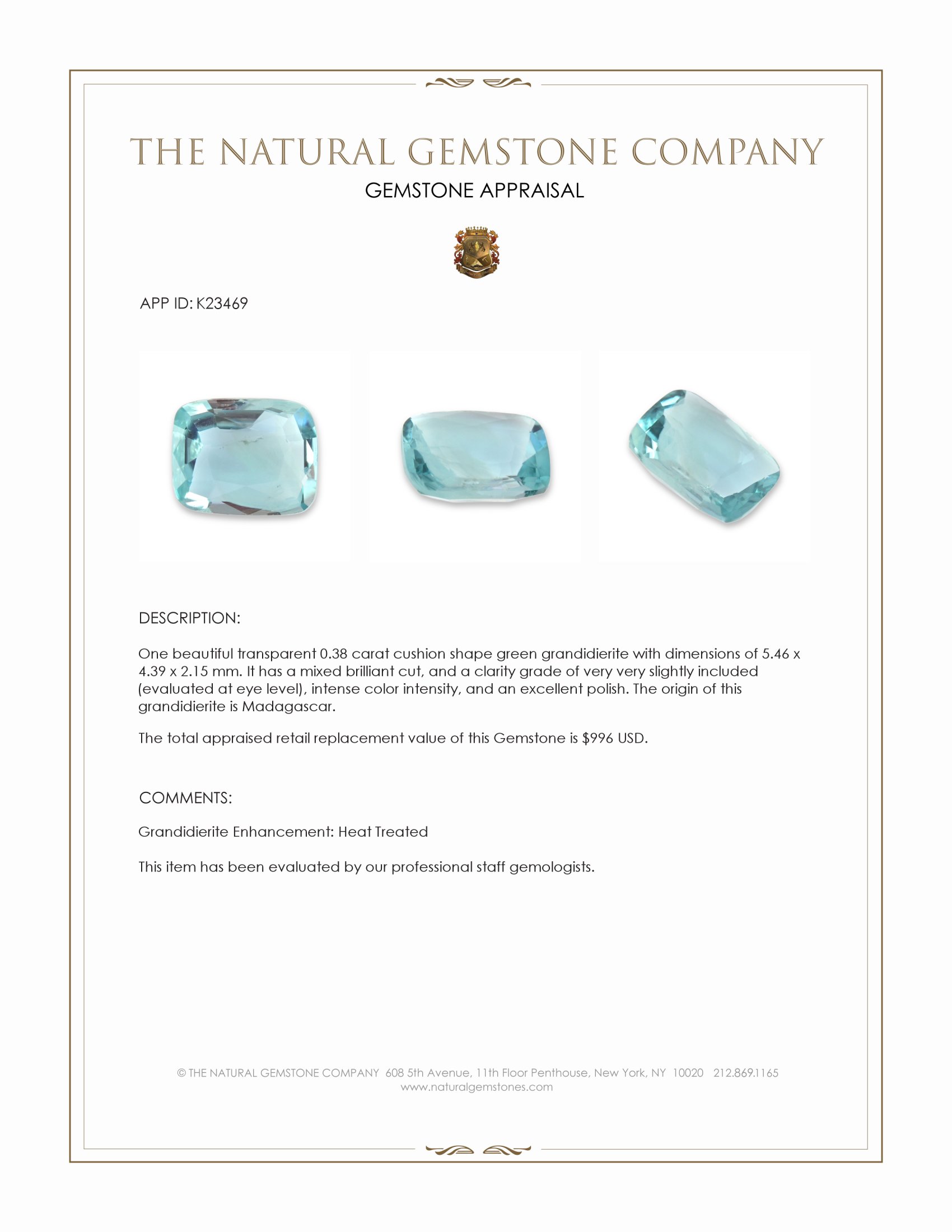 THE NATURAL GEMSTONE COMPANY
GEMSTONE APPRAISAL

APP ID: K23469

DESCRIPTION:

One beautiful transparent 0.38 carat cushion shape green grandidierite with dimensions of 5.46 x 4.39 x 2.15 mm. It has a mixed brilliant cut, and a clarity grade of very very slightly included (evaluated at eye level), intense color intensity, and an excellent polish. The origin of this grandidierite is Madagascar.

The total appraised retail replacement value of this Gemstone is $996 USD.

COMMENTS:

Grandidierite Enhancement: Heat Treated

This item has been evaluated by our professional staff gemologists.

© THE NATURAL GEMSTONE COMPANY 608 5th Avenue, 11th Floor Penthouse, New York, NY 10020 212.869.1165
www.naturalgemstones.com